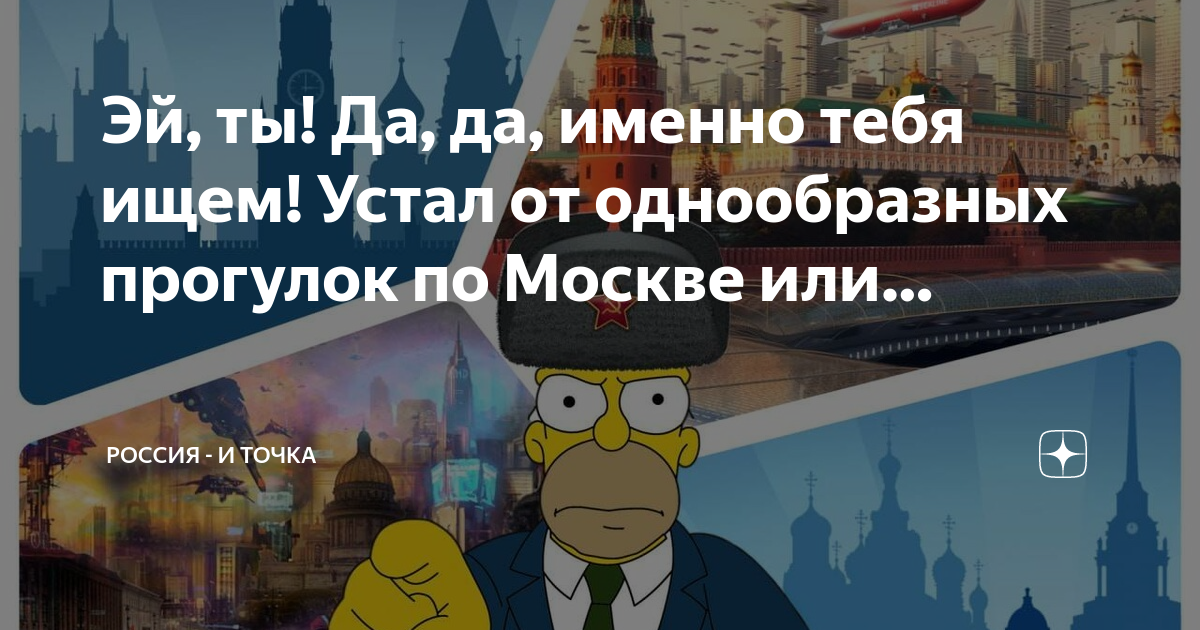 Эй, ты! Да, да, именно тебя ищем! Устал от однообразных прогулок по Москве или...

РОССИЯ - И ТОЧКА